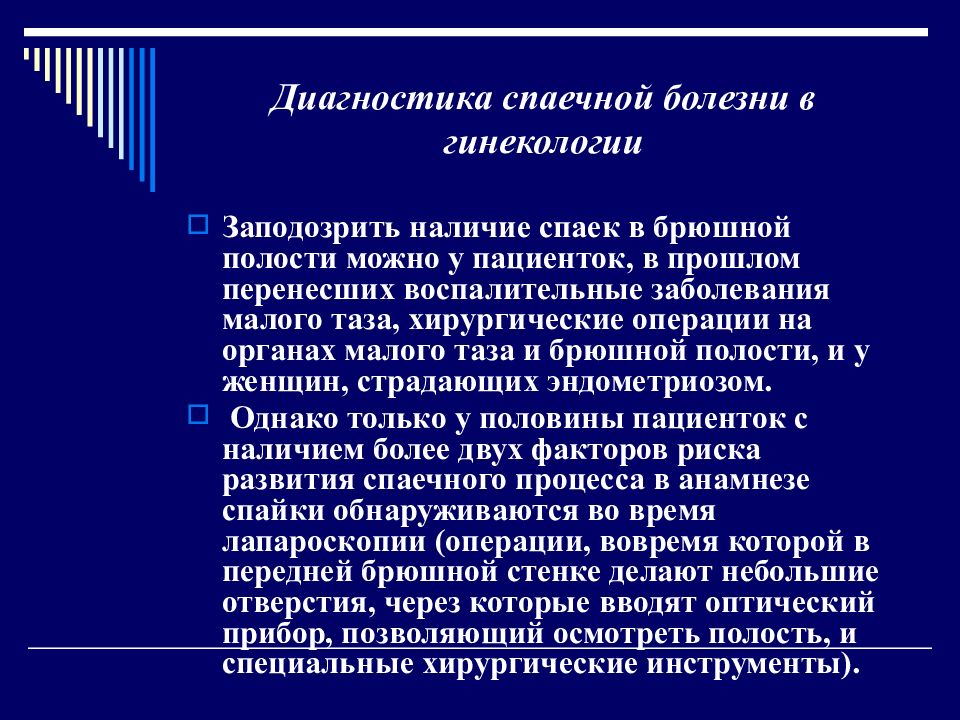 Диагностика спаечной болезни в гинекологии

Заподозрить наличие спаек в брюшной полости можно у пациенток, в прошлом перенесших воспалительные заболевания малого таза, хирургические операции на органах малого таза и брюшной полости, и у женщин, страдающих эндометриозом.

Однако только у половины пациенток с наличием более двух факторов риска развития спаечного процесса в анамнезе спайки обнаруживаются во время лапароскопии (операции, вовремя которой в передней брюшной стенке делают небольшие отверстия, через которые вводят оптический прибор, позволяющий осмотреть полость, и специальные хирургические инструменты).